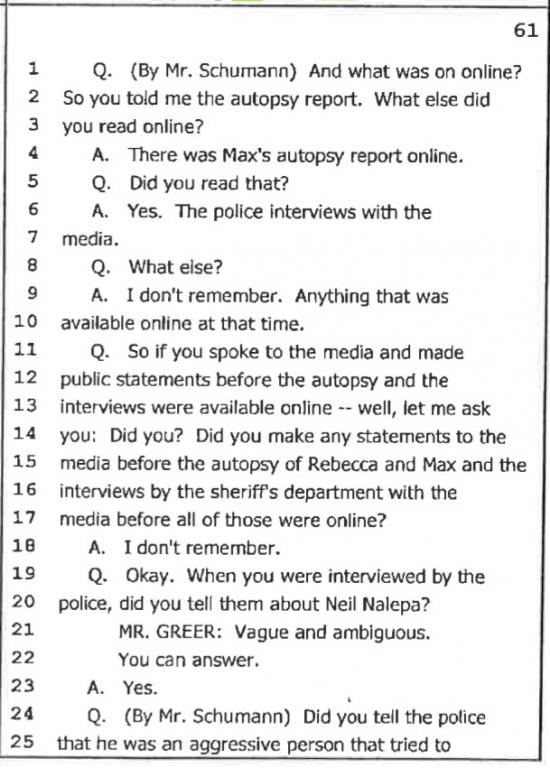 61

1 Q. (By Mr. Schumann) And what was on online?
2 So you told me the autopsy report. What else did
3 you read online?
4 A. There was Max's autopsy report online.
5 Q. Did you read that?
6 A. Yes. The police interviews with the
7 media.
8 Q. What else?
9 A. I don't remember. Anything that was
10 available online at that time.
11 Q. So if you spoke to the media and made
12 public statements before the autopsy and the
13 interviews were available online -- well, let me ask
14 you: Did you? Did you make any statements to the
15 media before the autopsy of Rebecca and Max and the
16 interviews by the sheriff's department with the
17 media before all of those were online?
18 A. I don't remember.
19 Q. Okay. When you were interviewed by the
20 police, did you tell them about Neil Nalepa?
21 MR. GREER: Vague and ambiguous.
22 You can answer.
23 A. Yes.
24 Q. (By Mr. Schumann) Did you tell the police
25 that he was an aggressive person that tried to